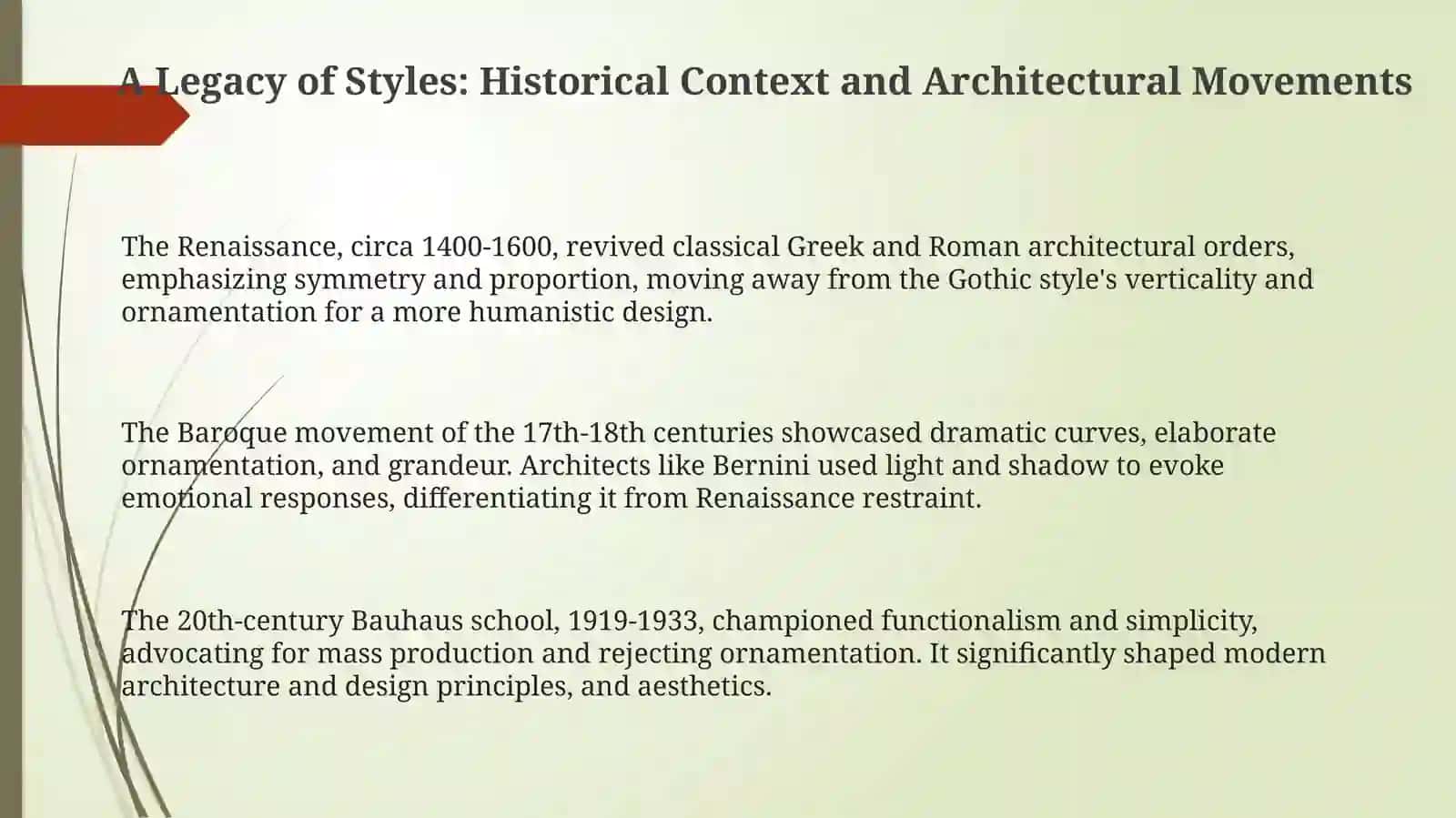 A Legacy of Styles: Historical Context and Architectural Movements

The Renaissance, circa 1400-1600, revived classical Greek and Roman architectural orders, emphasizing symmetry and proportion, moving away from the Gothic style's verticality and ornamentation for a more humanistic design.

The Baroque movement of the 17th-18th centuries showcased dramatic curves, elaborate ornamentation, and grandeur. Architects like Bernini used light and shadow to evoke emotional responses, differentiating it from Renaissance restraint.

The 20th-century Bauhaus school, 1919-1933, championed functionalism and simplicity, advocating for mass production and rejecting ornamentation. It significantly shaped modern architecture and design principles, and aesthetics.